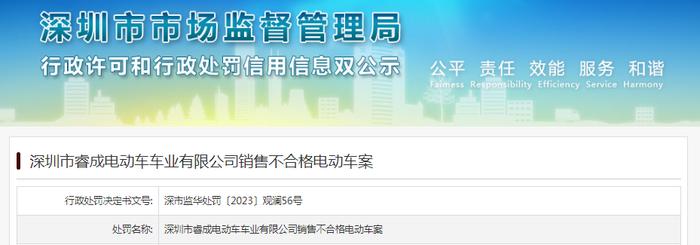 深圳市市场监督管理局
行政许可和行政处罚信用信息双公示

公平 责任 效能 服务 和谐
Fairness Responsibility Efficiency Service Harmony

深圳市睿成电动车车业有限公司销售不合格电动车案

| 行政处罚决定书文号: | 深市监华处罚〔2023〕观澜56号 |
|---|---|
| 处罚名称: | 深圳市睿成电动车车业有限公司销售不合格电动车案 |